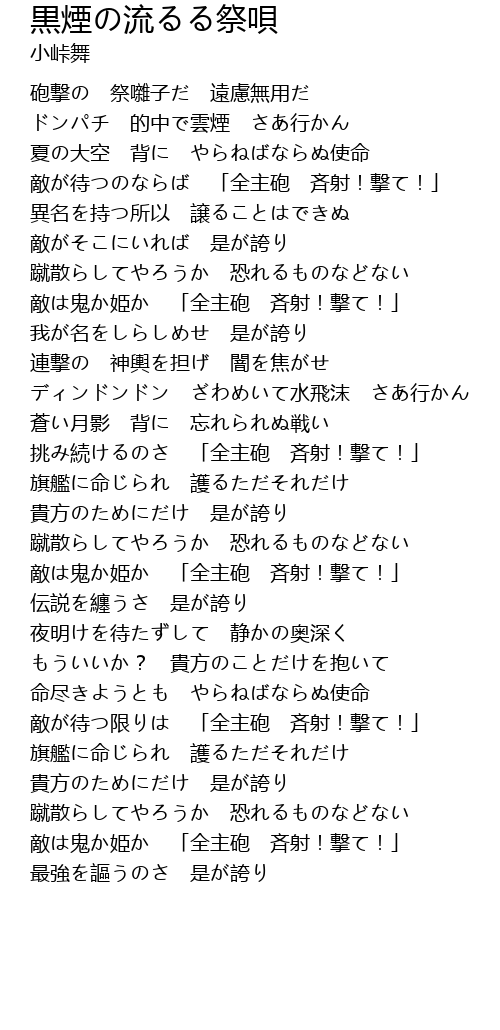 黒煙の流るる祭唄
小峠舞

砲撃の　祭囃子だ　遠慮無用だ
ドンパチ　的中で雲煙　さあ行かん
夏の大空　背に　やらねばならぬ使命
敵が待つのならば　「全主砲　斉射！撃て！」
異名を持つ所以　譲ることはできぬ
敵がそこにいれば　是が誇り
蹴散らしてやろうか　恐れるものなどない
敵は鬼か姫か　「全主砲　斉射！撃て！」
我が名をしらしめせ　是が誇り
連撃の　神輿を担げ　闇を焦がせ
ディンドンドン　ざわめいて水飛沫　さあ行かん
蒼い月影　背に　忘れられぬ戦い
挑み続けるのさ　「全主砲　斉射！撃て！」
旗艦に命じられ　護るただそれだけ
貴方のためにだけ　是が誇り
蹴散らしてやろうか　恐れるものなどない
敵は鬼か姫か　「全主砲　斉射！撃て！」
伝説を纏うさ　是が誇り
夜明けを待たずして　静かの奥深く
もういいか？　貴方のことだけを抱いて
命尽きようとも　やらねばならぬ使命
敵が待つ限りは　「全主砲　斉射！撃て！」
旗艦に命じられ　護るただそれだけ
貴方のためにだけ　是が誇り
蹴散らしてやろうか　恐れるものなどない
敵は鬼か姫か　「全主砲　斉射！撃て！」
最強を謳うのさ　是が誇り